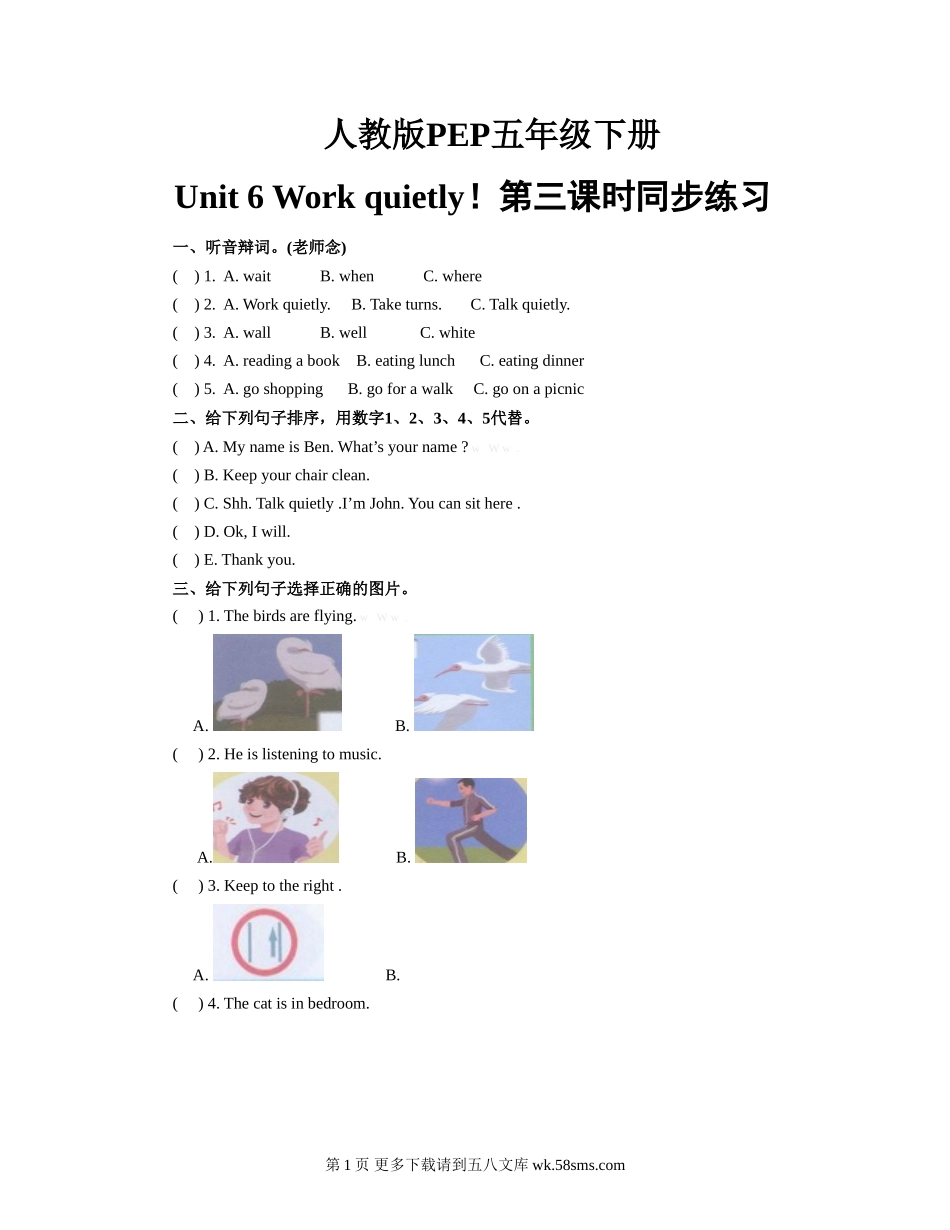 人教版PEP五年级下册

Unit 6 Work quietly！第三课时同步练习

一、听音辩词。(老师念)

(　) 1. A. wait　B. when　C. where

(　) 2. A. Work quietly.　B. Take turns.　C. Talk quietly.

(　) 3. A. wall　B. well　C. white

(　) 4. A. reading a book　B. eating lunch　C. eating dinner

(　) 5. A. go shopping　B. go for a walk　C. go on a picnic

二、给下列句子排序，用数字1、2、3、4、5代替。

(　) A. My name is Ben. What’s your name ?

(　) B. Keep your chair clean.

(　) C. Shh. Talk quietly .I’m John. You can sit here .

(　) D. Ok, I will.

(　) E. Thank you.

三、给下列句子选择正确的图片。

(　) 1. The birds are flying.

A.　B.

(　) 2. He is listening to music.

A.　B.

(　) 3. Keep to the right .

A.　B.

(　) 4. The cat is in bedroom.

第 1 页 更多下载请到五八文库 wk.58sms.com